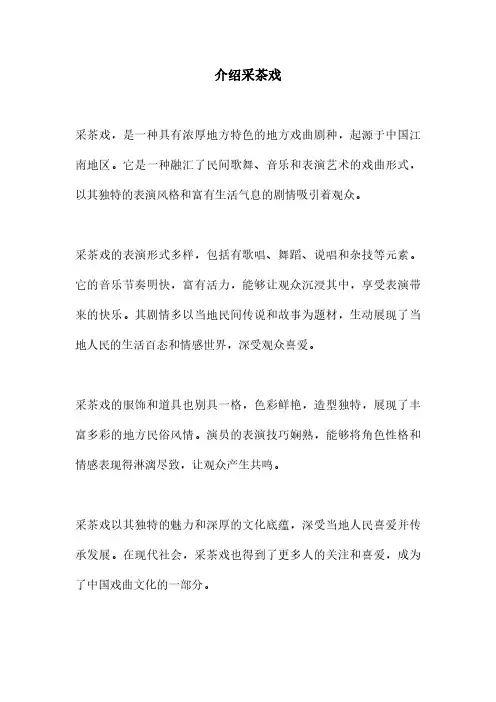 介绍采茶戏

采茶戏，是一种具有浓厚地方特色的地方戏曲剧种，起源于中国江南地区。它是一种融汇了民间歌舞、音乐和表演艺术的戏曲形式，以其独特的表演风格和富有生活气息的剧情吸引着观众。

采茶戏的表演形式多样，包括有歌唱、舞蹈、说唱和杂技等元素。它的音乐节奏明快，富有活力，能够让观众沉浸其中，享受表演带来的快乐。其剧情多以当地民间传说和故事为题材，生动展现了当地人民的生活百态和情感世界，深受观众喜爱。

采茶戏的服饰和道具也别具一格，色彩鲜艳，造型独特，展现了丰富多彩的地方民俗风情。演员的表演技巧娴熟，能够将角色性格和情感表现得淋漓尽致，让观众产生共鸣。

采茶戏以其独特的魅力和深厚的文化底蕴，深受当地人民喜爱并传承发展。在现代社会，采茶戏也得到了更多人的关注和喜爱，成为了中国戏曲文化的一部分。